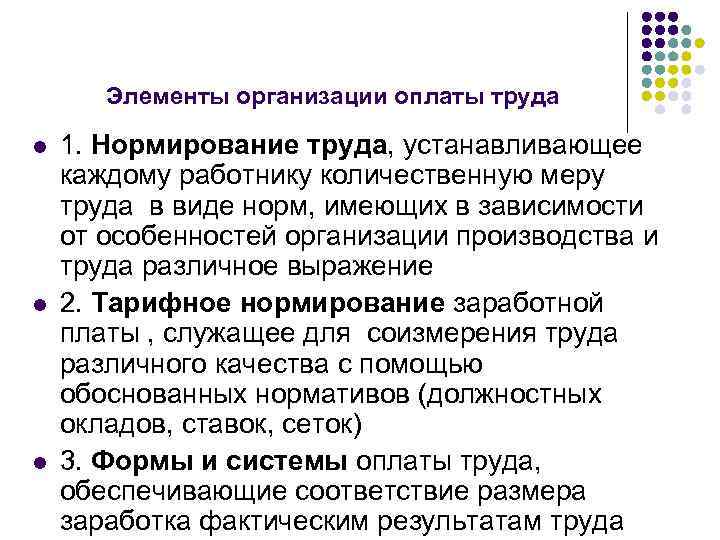 Элементы организации оплаты труда

• 1. Нормирование труда, устанавливающее каждому работнику количественную меру труда в виде норм, имеющих в зависимости от особенностей организации производства и труда различное выражение

• 2. Тарифное нормирование заработной платы , служащее для соизмерения труда различного качества с помощью обоснованных нормативов (должностных окладов, ставок, сеток)

• 3. Формы и системы оплаты труда, обеспечивающие соответствие размера заработка фактическим результатам труда